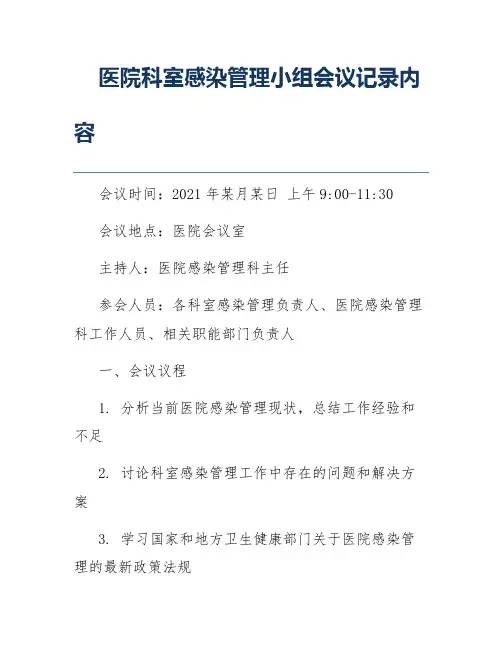 医院科室感染管理小组会议记录内容

会议时间：2021 年某月某日 上午 9:00-11:30

会议地点：医院会议室

主持人：医院感染管理科主任

参会人员：各科室感染管理负责人、医院感染管理科工作人员、相关职能部门负责人

一、会议议程

1. 分析当前医院感染管理现状，总结工作经验和不足

2. 讨论科室感染管理工作中存在的问题和解决方案

3. 学习国家和地方卫生健康部门关于医院感染管理的最新政策法规